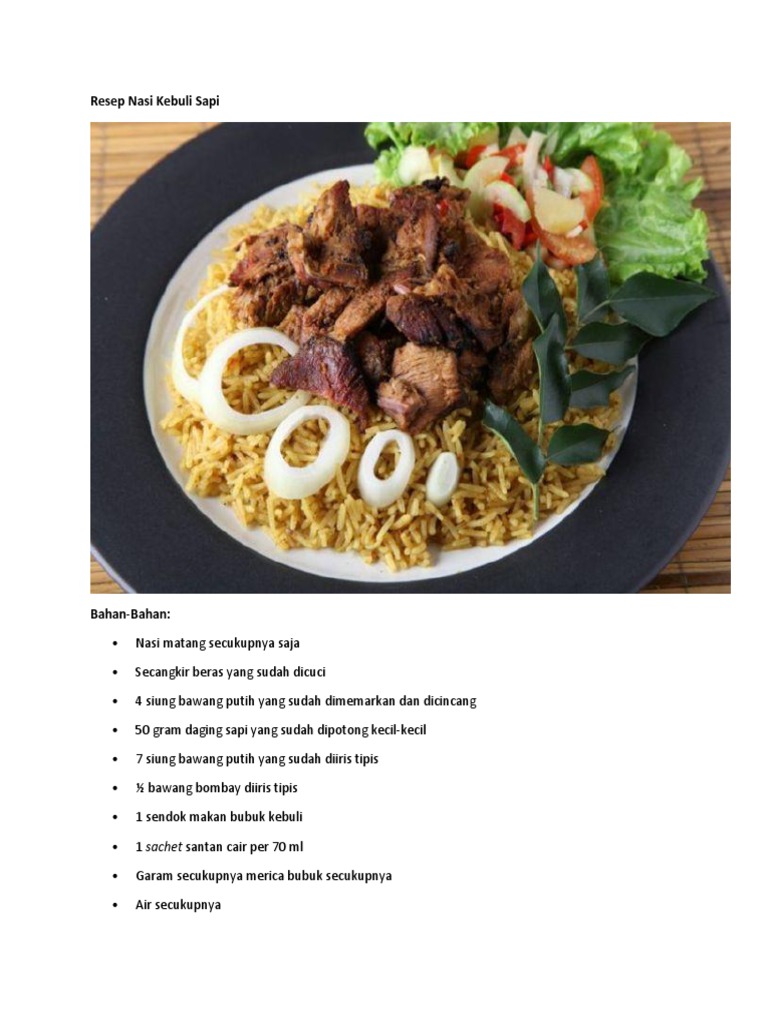 Resep Nasi Kebuli Sapi

Bahan-Bahan:

• Nasi matang secukupnya saja
• Secangkir beras yang sudah dicuci
• 4 siung bawang putih yang sudah dimemarkan dan dicincang
• 50 gram daging sapi yang sudah dipotong kecil-kecil
• 7 siung bawang putih yang sudah diiris tipis
• ½ bawang bombay diiris tipis
• 1 sendok makan bubuk kebuli
• 1 sachet santan cair per 70 ml
• Garam secukupnya merica bubuk secukupnya
• Air secukupnya